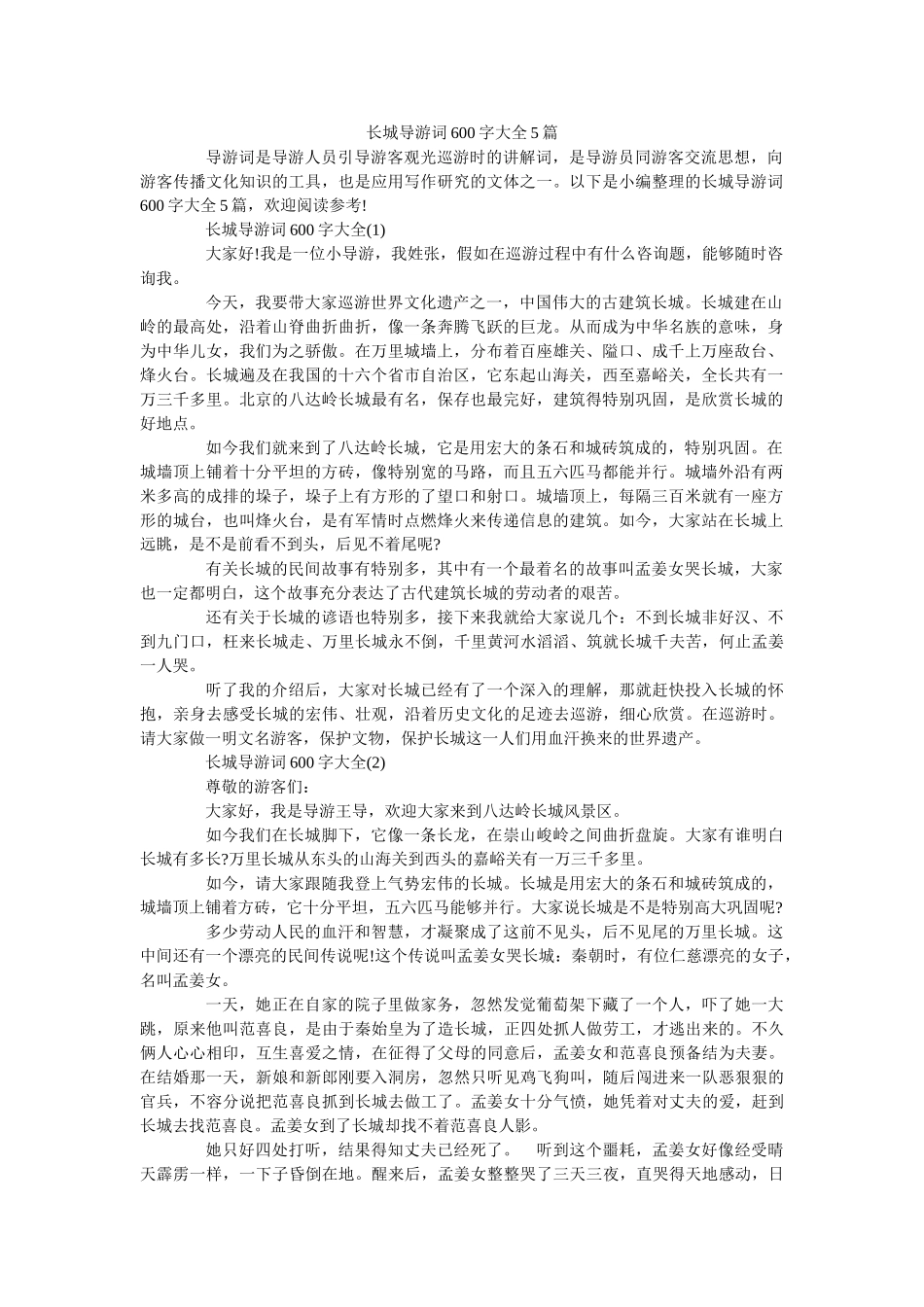 长城导游词600字大全5篇

导游词是导游人员引导游客观光巡游时的讲解词，是导游员同游客交流思想，向游客传播文化知识的工具，也是应用写作研究的文体之一。以下是小编整理的长城导游词600字大全5篇，欢迎阅读参考!

长城导游词600字大全(1)

大家好!我是一位小导游，我姓张，假如在巡游过程中有什么咨询题，能够随时咨询我。

今天，我要带大家巡游世界文化遗产之一，中国伟大的古建筑长城。长城建在山岭的最高处，沿着山脊曲折曲折，像一条奔腾飞跃的巨龙。从而成为中华名族的意味，身为中华儿女，我们为之骄傲。在万里城墙上，分布着百座雄关、隘口、成千上万座敌台、烽火台。长城遍及在我国的十六个省市自治区，它东起山海关，西至嘉峪关，全长共有一万三千多里。北京的八达岭长城最有名，保存也最完好，建筑得特别巩固，是欣赏长城的好地点。

如今我们就来到了八达岭长城，它是用宏大的条石和城砖筑成的，特别巩固。在城墙顶上铺着十分平坦的方砖，像特别宽的马路，而且五六匹马都能并行。城墙外沿有两米多高的成排的垛子，垛子上有方形的了望口和射口。城墙顶上，每隔三百米就有一座方形的城台，也叫烽火台，是有军情时点燃烽火来传递信息的建筑。如今，大家站在长城上远眺，是不是前看不到头，后见不着尾呢?

有关长城的民间故事有特别多，其中有一个最着名的故事叫孟姜女哭长城，大家也一定都明白，这个故事充分表达了古代建筑长城的劳动者的艰苦。

还有关于长城的谚语也特别多，接下来我就给大家说几个：不到长城非好汉、不到九门口，枉来长城走、万里长城永不倒，千里黄河水滔滔、筑就长城千夫苦，何止孟姜一人哭。

听了我的介绍后，大家对长城已经有了一个深入的理解，那就赶快投入长城的怀抱，亲身去感受长城的宏伟、壮观，沿着历史文化的足迹去巡游，细心欣赏。在巡游时。请大家做一明文名游客，保护文物，保护长城这一人们用血汗换来的世界遗产。

长城导游词600字大全(2)

尊敬的游客们：

大家好，我是导游王导，欢迎大家来到八达岭长城风景区。

如今我们在长城脚下，它像一条长龙，在崇山峻岭之间曲折盘旋。大家有谁明白长城有多长?万里长城从东头的山海关到西头的嘉峪关有一万三千多里。

如今，请大家跟随我登上气势宏伟的长城。长城是用宏大的条石和城砖筑成的，城墙顶上铺着方砖，它十分平坦，五六匹马能够并行。大家说长城是不是特别高大巩固呢?

多少劳动人民的血汗和智慧，才凝聚成了这前不见头，后不见尾的万里长城。这中间还有一个漂亮的民间传说呢!这个传说叫孟姜女哭长城：秦朝时，有位仁慈漂亮的女子，名叫孟姜女。

一天，她正在自家的院子里做家务，忽然发觉葡萄架下藏了一个人，吓了她一大跳，原来他叫范喜良，是由于秦始皇为了造长城，正四处抓人做劳工，才逃出来的。不久俩人心心相印，互生喜爱之情，在征得了父母的同意后，孟姜女和范喜良预备结为夫妻。在结婚那一天，新娘和新郎刚要入洞房，忽然只听见鸡飞狗叫，随后闯进来一队恶狠狠的官兵，不容分说把范喜良抓到长城去做工了。孟姜女十分气愤，她凭着对丈夫的爱，赶到长城去找范喜良。孟姜女到了长城却找不着范喜良人影。

她只好四处打听，结果得知丈夫已经死了。　听到这个噩耗，孟姜女好像经受晴天霹雳一样，一下子昏倒在地。醒来后，孟姜女整整哭了三天三夜，直哭得天地感动，日